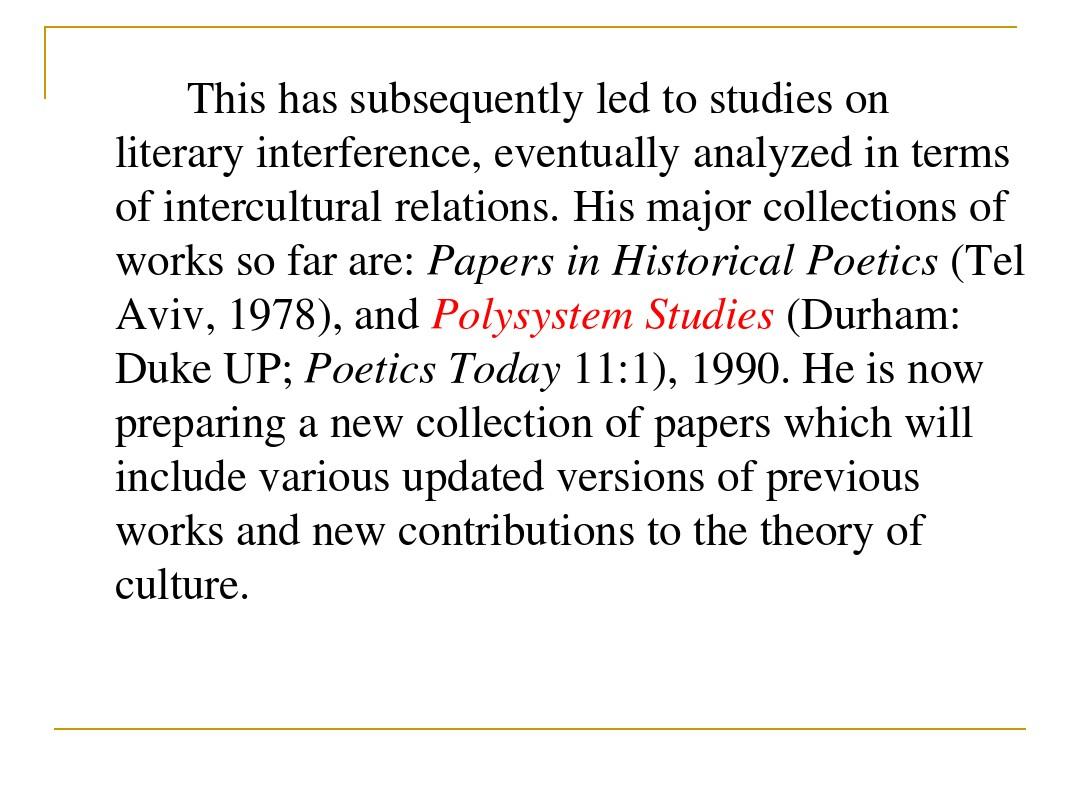 This has subsequently led to studies on literary interference, eventually analyzed in terms of intercultural relations. His major collections of works so far are: Papers in Historical Poetics (Tel Aviv, 1978), and Polysystem Studies (Durham: Duke UP; Poetics Today 11:1), 1990. He is now preparing a new collection of papers which will include various updated versions of previous works and new contributions to the theory of culture.